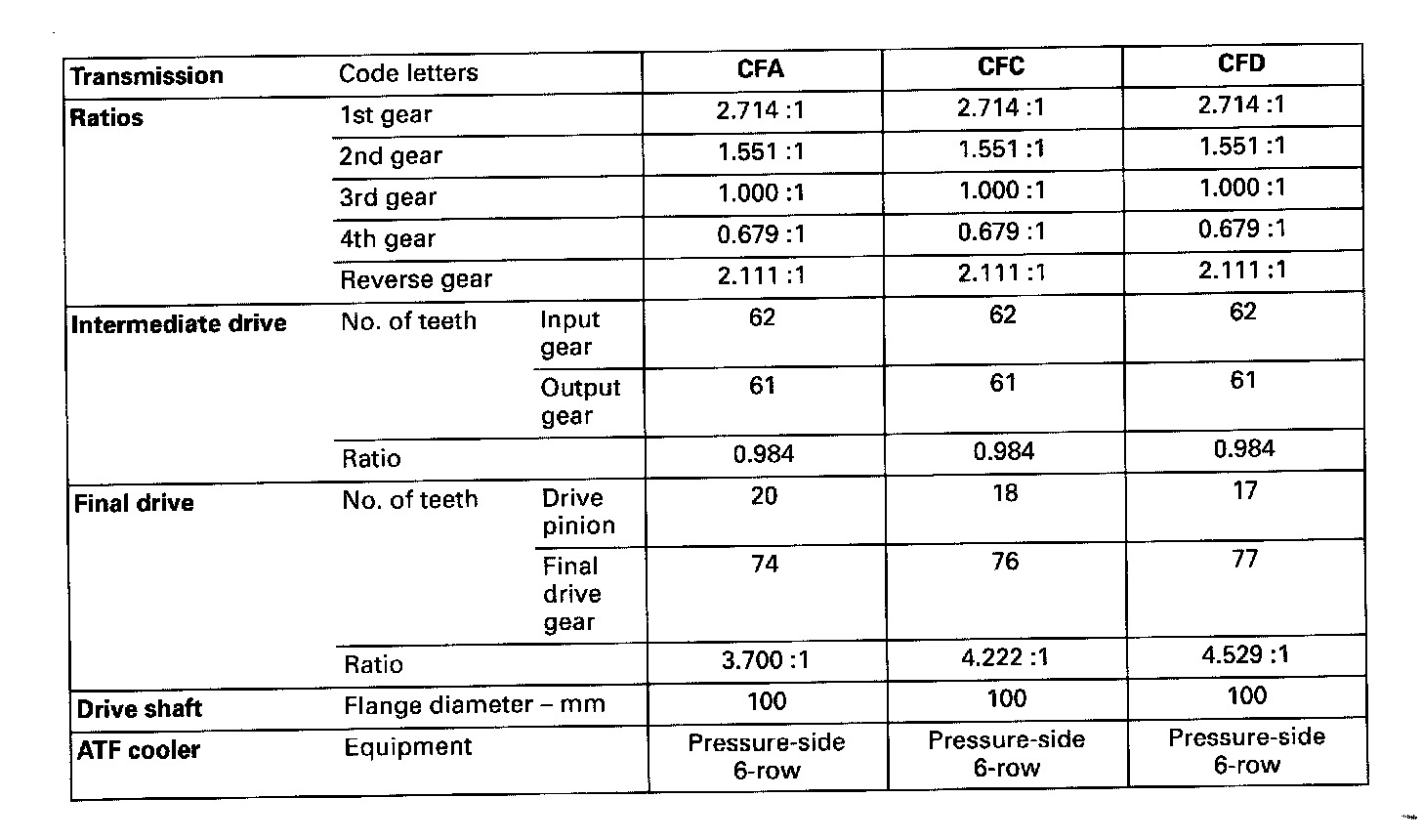 | Transmission | Code letters | | CFA | CFC | CFD |
|---|---|---|---|---|---|
| Ratios | 1st gear | | 2.714 :1 | 2.714 :1 | 2.714 :1 |
| | 2nd gear | | 1.551 :1 | 1.551 :1 | 1.551 :1 |
| | 3rd gear | | 1.000 :1 | 1.000 :1 | 1.000 :1 |
| | 4th gear | | 0.679 :1 | 0.679 :1 | 0.679 :1 |
| | Reverse gear | | 2.111 :1 | 2.111 :1 | 2.111 :1 |
| Intermediate drive | No. of teeth | Input gear | 62 | 62 | 62 |
| | | Output gear | 61 | 61 | 61 |
| | Ratio | | 0.984 | 0.984 | 0.984 |
| Final drive | No. of teeth | Drive pinion | 20 | 18 | 17 |
| | | Final drive gear | 74 | 76 | 77 |
| | Ratio | | 3.700 :1 | 4.222 :1 | 4.529 :1 |
| Drive shaft | Flange diameter – mm | | 100 | 100 | 100 |
| ATF cooler | Equipment | | Pressure-side 6-row | Pressure-side 6-row | Pressure-side 6-row |